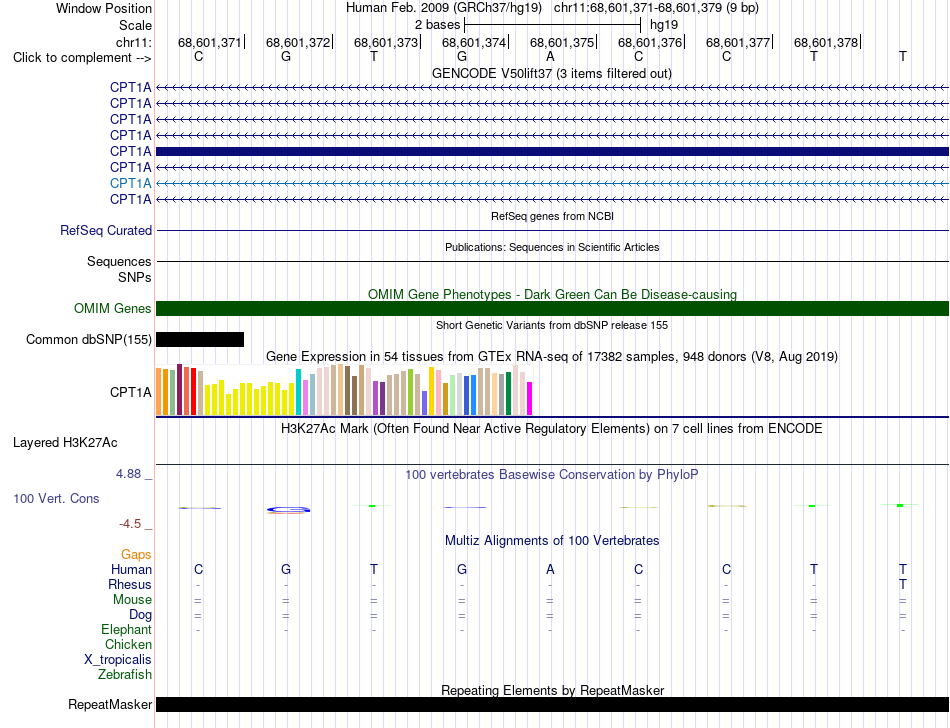 Window Position Human Feb. 2009 (GRCh37/hg19) chr11:68,601,371-68,601,379 (9 bp)
Scale 2 bases hg19
chr11: 68,601,371 68,601,372 68,601,373 68,601,374 68,601,375 68,601,376 68,601,377 68,601,378
Click to complement --> C G T G A C C T T
GENCODE V50lift37 (3 items filtered out)
CPT1A
CPT1A
CPT1A
CPT1A
CPT1A
CPT1A
CPT1A
CPT1A
RefSeq genes from NCBI
RefSeq Curated
Publications: Sequences in Scientific Articles
Sequences
SNPs
OMIM Gene Phenotypes - Dark Green Can Be Disease-causing
OMIM Genes
Short Genetic Variants from dbSNP release 155
Common dbSNP(155)
Gene Expression in 54 tissues from GTEx RNA-seq of 17382 samples, 948 donors (V8, Aug 2019)
CPT1A
H3K27Ac Mark (Often Found Near Active Regulatory Elements) on 7 cell lines from ENCODE
Layered H3K27Ac
4.88 _ 100 vertebrates Basewise Conservation by PhyloP
100 Vert. Cons
-4.5 _
Multiz Alignments of 100 Vertebrates
Gaps
Human C G T G A C C T T
Rhesus - - - - - - - - T
Mouse = = = = = = = = =
Dog = = = = = = = = =
Elephant - - - - - - - - -
Chicken
X_tropicalis
Zebrafish
Repeating Elements by RepeatMasker
RepeatMasker